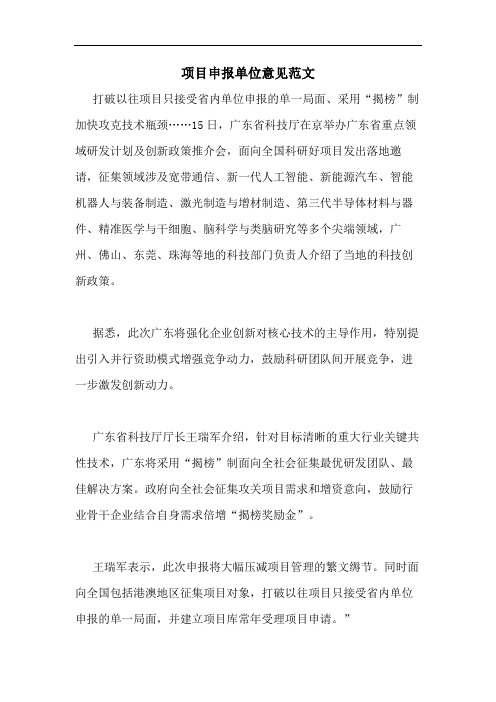 项目申报单位意见范文

打破以往项目只接受省内单位申报的单一局面、采用“揭榜”制加快攻克技术瓶颈……15日，广东省科技厅在京举办广东省重点领域研发计划及创新政策推介会，面向全国科研好项目发出落地邀请，征集领域涉及宽带通信、新一代人工智能、新能源汽车、智能机器人与装备制造、激光制造与增材制造、第三代半导体材料与器件、精准医学与干细胞、脑科学与类脑研究等多个尖端领域，广州、佛山、东莞、珠海等地的科技部门负责人介绍了当地的科技创新政策。

据悉，此次广东将强化企业创新对核心技术的主导作用，特别提出引入并行资助模式增强竞争动力，鼓励科研团队间开展竞争，进一步激发创新动力。

广东省科技厅厅长王瑞军介绍，针对目标清晰的重大行业关键共性技术，广东将采用“揭榜”制面向全社会征集最优研发团队、最佳解决方案。政府向全社会征集攻关项目需求和增资意向，鼓励行业骨干企业结合自身需求倍增“揭榜奖励金”。

王瑞军表示，此次申报将大幅压减项目管理的繁文缛节。同时面向全国包括港澳地区征集项目对象，打破以往项目只接受省内单位申报的单一局面，并建立项目库常年受理项目申请。”